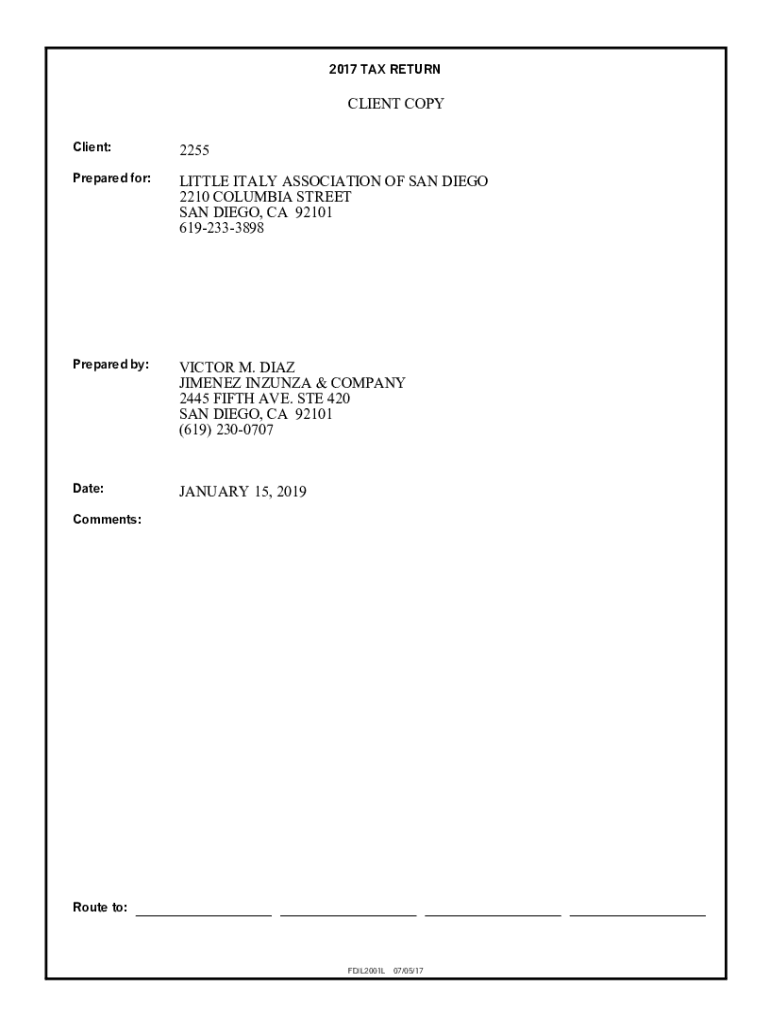 2017 TAX RETURN

CLIENT COPY

Client: 2255

Prepared for: LITTLE ITALY ASSOCIATION OF SAN DIEGO
2210 COLUMBIA STREET
SAN DIEGO, CA 92101
619-233-3898

Prepared by: VICTOR M. DIAZ
JIMENEZ INZUNZA & COMPANY
2445 FIFTH AVE. STE 420
SAN DIEGO, CA 92101
(619) 230-0707

Date: JANUARY 15, 2019

Comments:

Route to:

FDIL2001L 07/05/17